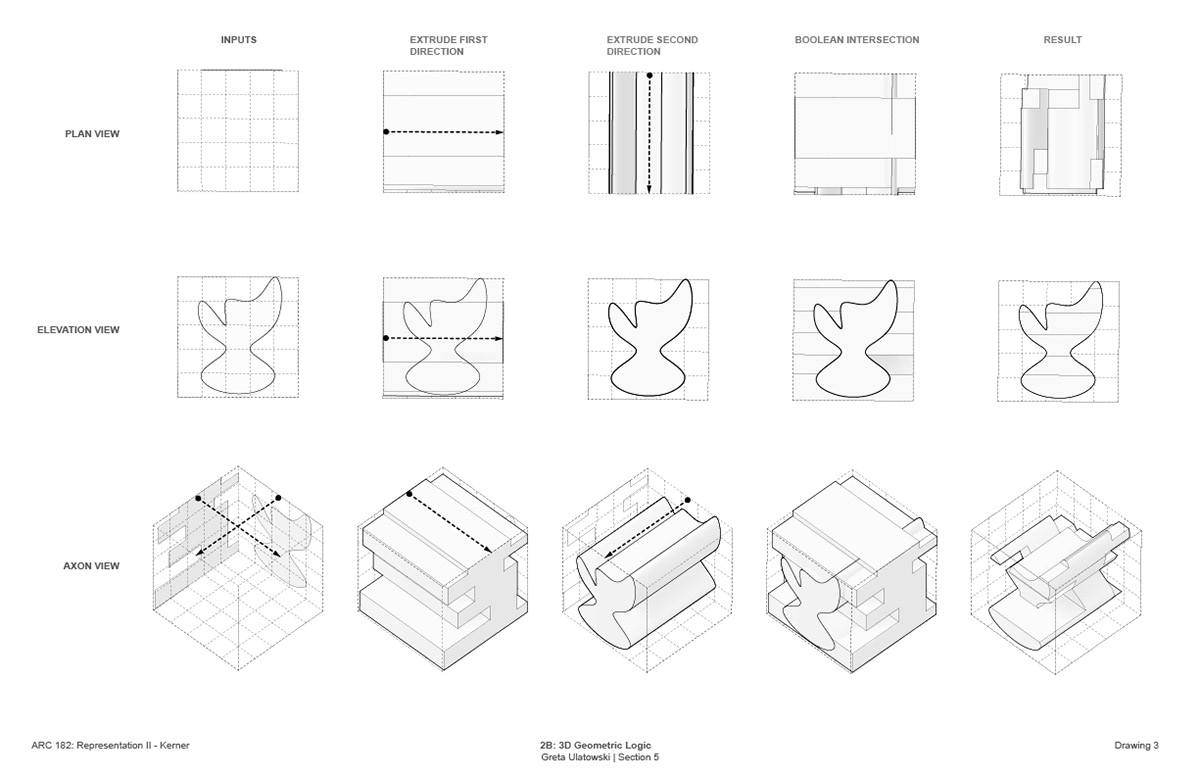 INPUTS

EXTRUDE FIRST DIRECTION

EXTRUDE SECOND DIRECTION

BOOLEAN INTERSECTION

RESULT

PLAN VIEW

ELEVATION VIEW

AXON VIEW

ARC 182: Representation II - Kerner

2B: 3D Geometric Logic
Greta Ulatowski | Section 5

Drawing 3